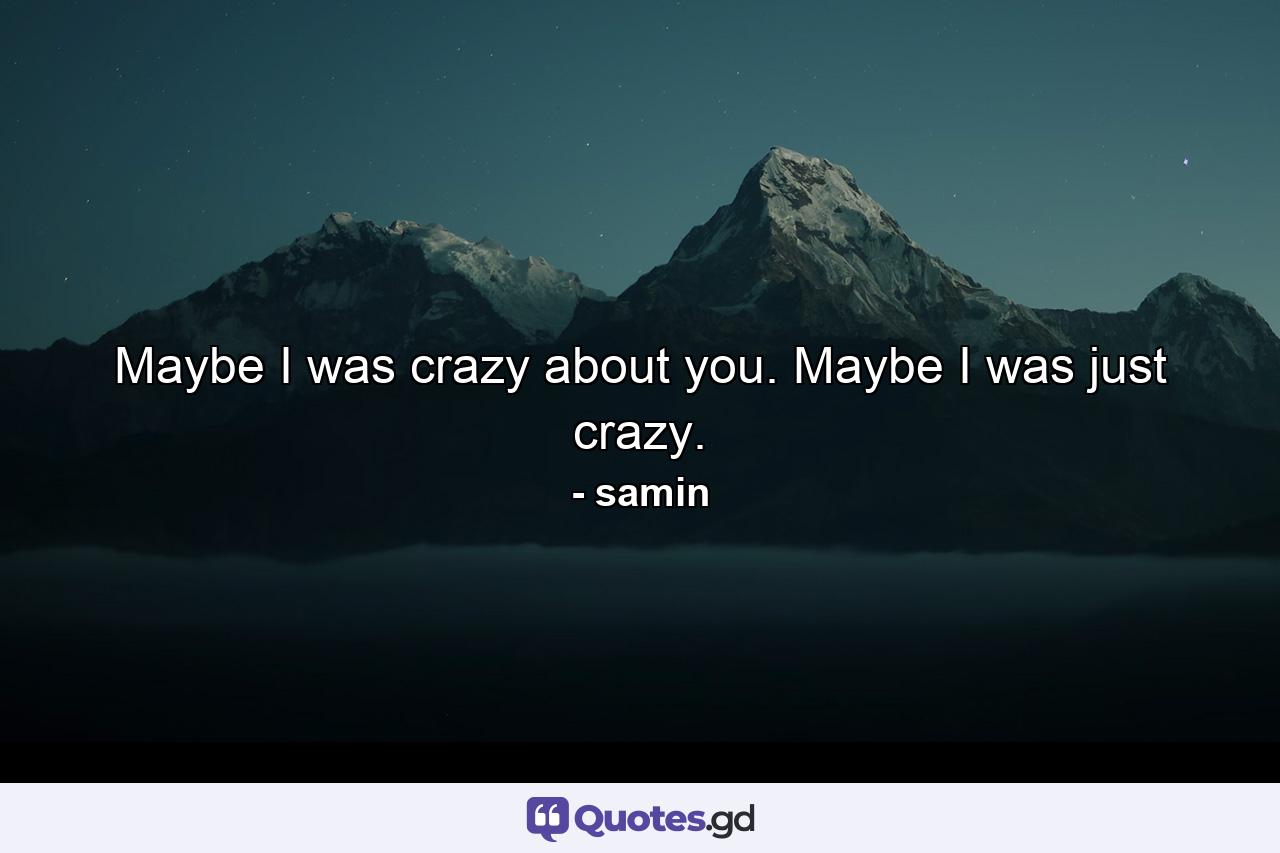 Maybe I was crazy about you. Maybe I was just crazy.
- samin

Quotes.gd